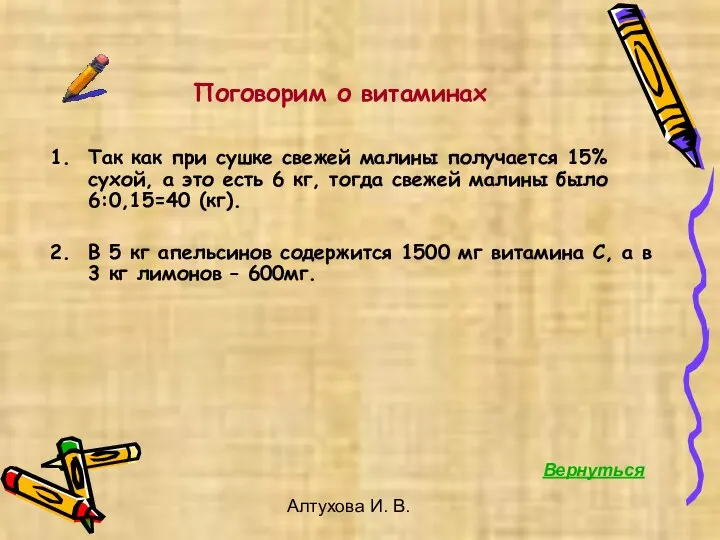 Поговорим о витаминах

1. Так как при сушке свежей малины получается 15% сухой, а это есть 6 кг, тогда свежей малины было 6:0,15=40 (кг).

2. В 5 кг апельсинов содержится 1500 мг витамина С, а в 3 кг лимонов – 600мг.

Вернуться

Алтухова И. В.